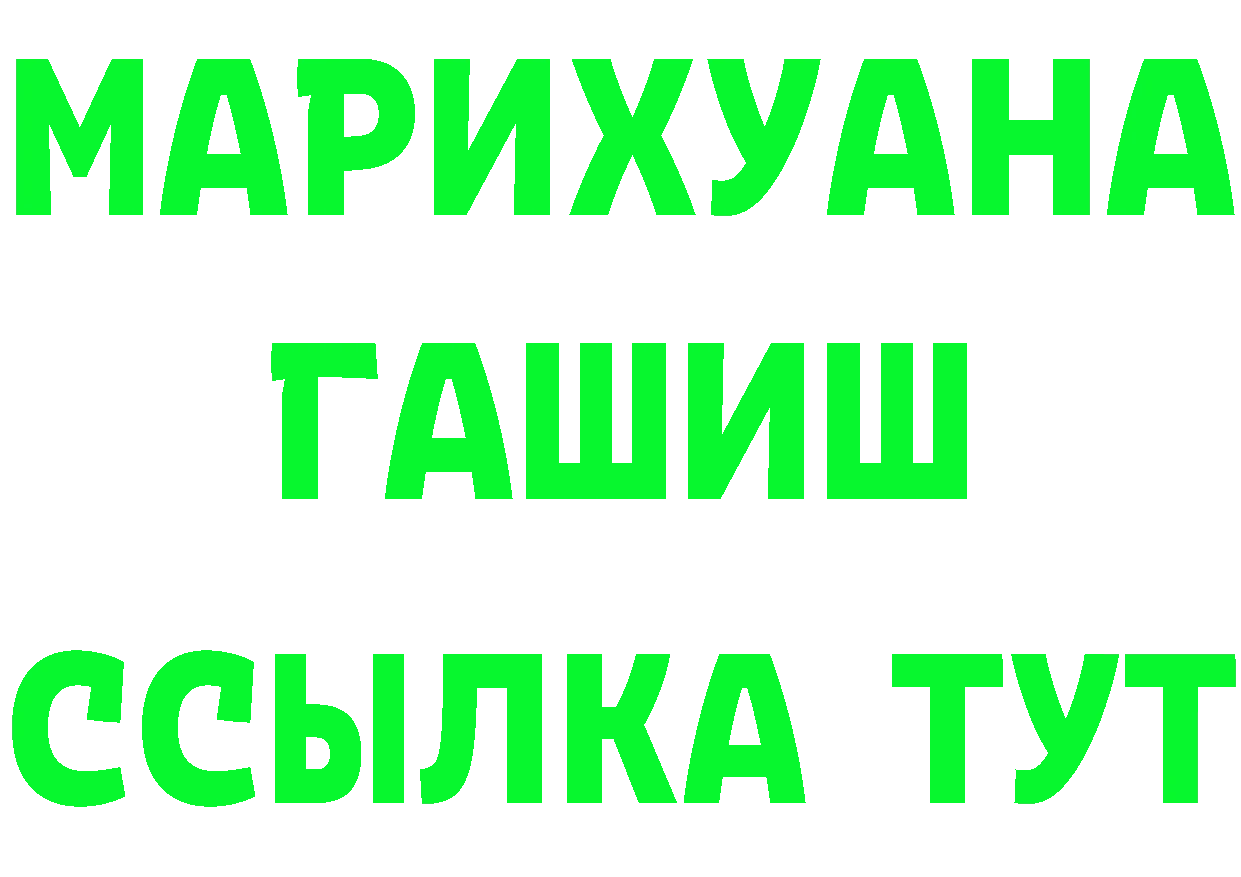 МАРИХУАНА
ГАШИШ
ССЫЛКА ТУТ